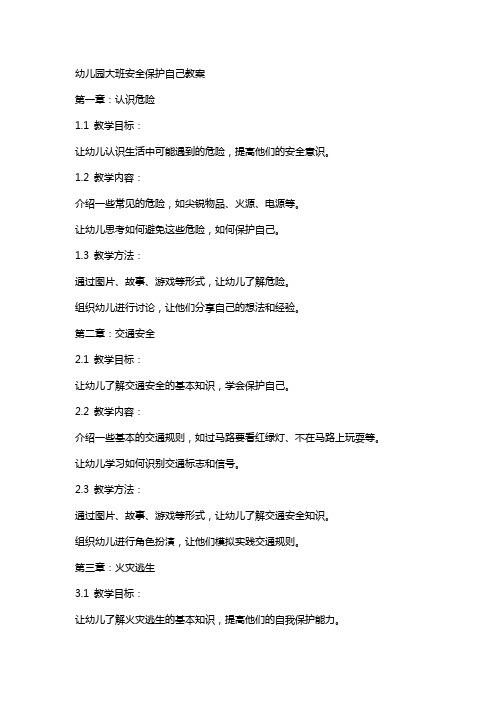 幼儿园大班安全保护自己教案

第一章：认识危险

1.1 教学目标：

让幼儿认识生活中可能遇到的危险，提高他们的安全意识。

1.2 教学内容：

介绍一些常见的危险，如尖锐物品、火源、电源等。

让幼儿思考如何避免这些危险，如何保护自己。

1.3 教学方法：

通过图片、故事、游戏等形式，让幼儿了解危险。

组织幼儿进行讨论，让他们分享自己的想法和经验。

第二章：交通安全

2.1 教学目标：

让幼儿了解交通安全的基本知识，学会保护自己。

2.2 教学内容：

介绍一些基本的交通规则，如过马路要看红绿灯、不在马路上玩耍等。

让幼儿学习如何识别交通标志和信号。

2.3 教学方法：

通过图片、故事、游戏等形式，让幼儿了解交通安全知识。

组织幼儿进行角色扮演，让他们模拟实践交通规则。

第三章：火灾逃生

3.1 教学目标：

让幼儿了解火灾逃生的基本知识，提高他们的自我保护能力。